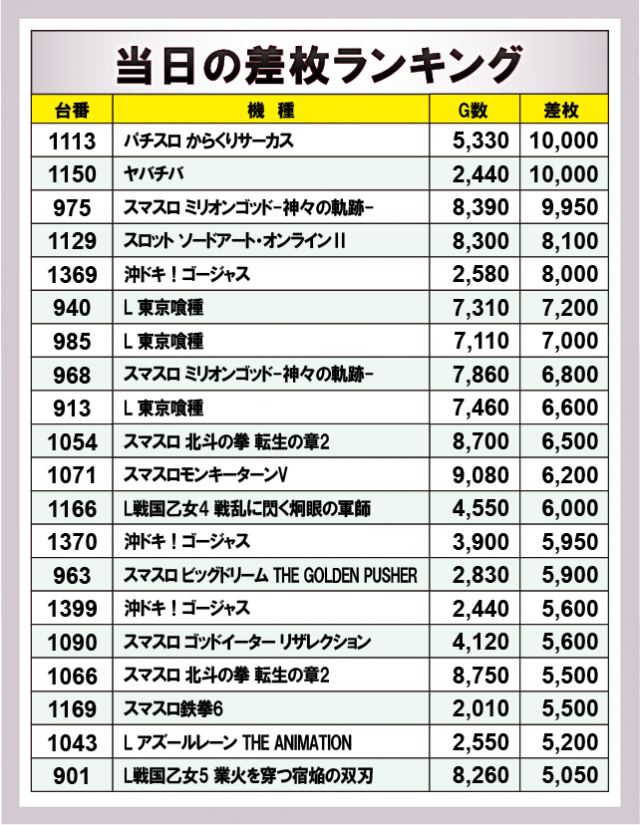 当日の差枚ランキング

| 台番 | 機種 | G数 | 差枚 |
|---|---|---|---|
| 1113 | パチスロ からくりサーカス | 5,330 | 10,000 |
| 1150 | ヤバチバ | 2,440 | 10,000 |
| 975 | スマスロ ミリオンゴッド-神々の軌跡- | 8,390 | 9,950 |
| 1129 | スロット ソードアート・オンラインII | 8,300 | 8,100 |
| 1369 | 沖ドキ！ゴージャス | 2,580 | 8,000 |
| 940 | L 東京喰種 | 7,310 | 7,200 |
| 985 | L 東京喰種 | 7,110 | 7,000 |
| 968 | スマスロ ミリオンゴッド-神々の軌跡- | 7,860 | 6,800 |
| 913 | L 東京喰種 | 7,460 | 6,600 |
| 1054 | スマスロ 北斗の拳 転生の章2 | 8,700 | 6,500 |
| 1071 | スマスロモンキーターンV | 9,080 | 6,200 |
| 1166 | L戦国乙女4 戦乱に閃く炯眼の軍師 | 4,550 | 6,000 |
| 1370 | 沖ドキ！ゴージャス | 3,900 | 5,950 |
| 963 | スマスロ ビッグドリーム THE GOLDEN PUSHER | 2,830 | 5,900 |
| 1399 | 沖ドキ！ゴージャス | 2,440 | 5,600 |
| 1090 | スマスロ ゴッドイーター リザレクション | 4,120 | 5,600 |
| 1066 | スマスロ 北斗の拳 転生の章2 | 8,750 | 5,500 |
| 1169 | スマスロ鉄拳6 | 2,010 | 5,500 |
| 1043 | L アズールレーン THE ANIMATION | 2,550 | 5,200 |
| 901 | L戦国乙女5 業火を穿つ宿焔の双刃 | 8,260 | 5,050 |